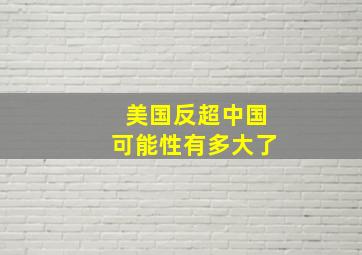 美国反超中国
可能性有多大了